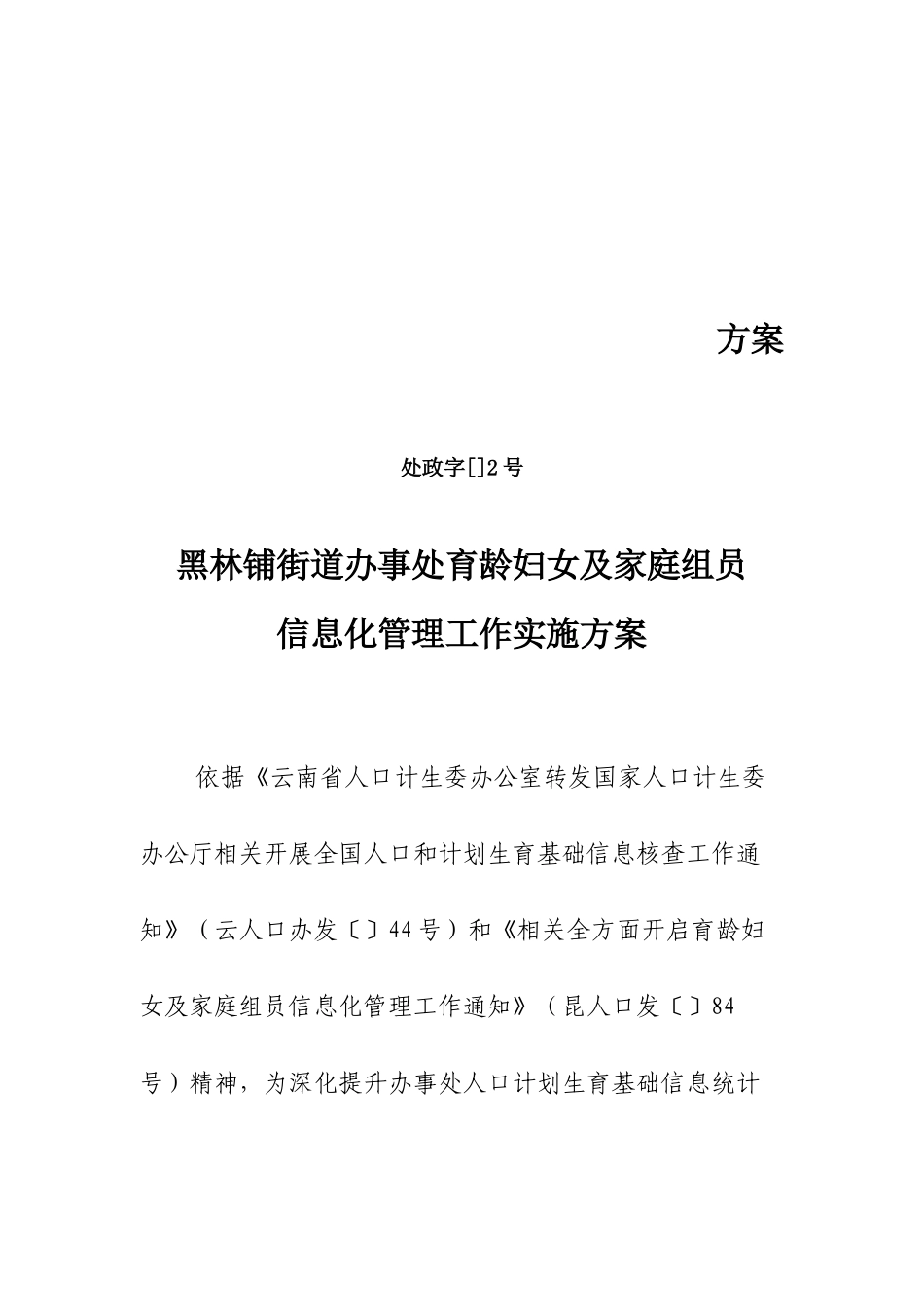 方案

处政字[]2号

黑林铺街道办事处育龄妇女及家庭组员信息化管理工作实施方案

依据《云南省人口计生委办公室转发国家人口计生委办公厅相关开展全国人口和计划生育基础信息核查工作通知》（云人口办发〔〕44号）和《相关全方面开启育龄妇女及家庭组员信息化管理工作通知》（昆人口发〔〕84号）精神，为深化提升办事处人口计划生育基础信息统计